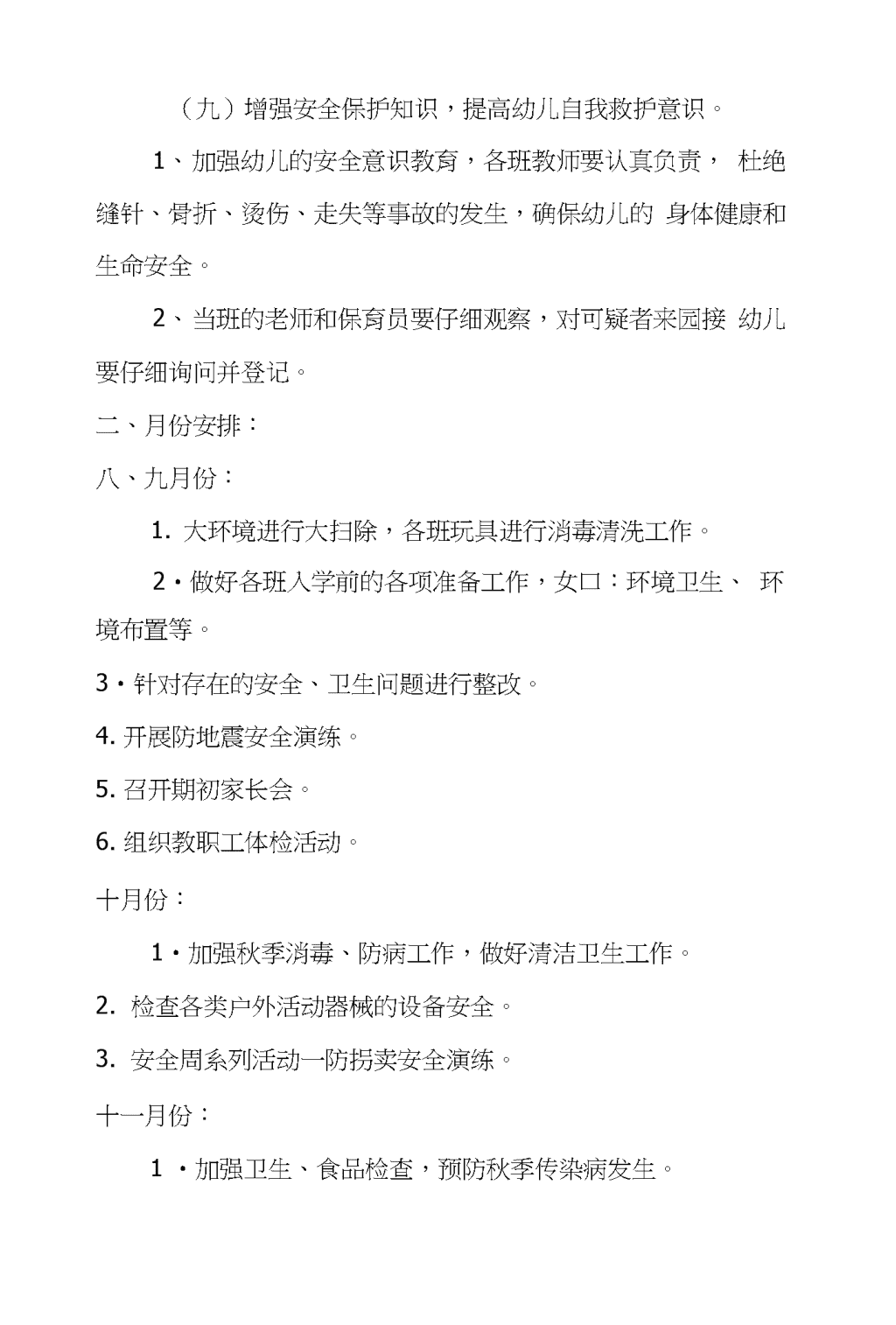 （九）增强安全保护知识，提高幼儿自我救护意识。

1、加强幼儿的安全意识教育，各班教师要认真负责， 杜绝缝针、骨折、烫伤、走失等事故的发生，确保幼儿的 身体健康和生命安全。

2、当班的老师和保育员要仔细观察，对可疑者来园接 幼儿要仔细询问并登记。

二、月份安排：

八、九月份：

1. 大环境进行大扫除，各班玩具进行消毒清洗工作。

2・做好各班入学前的各项准备工作，女口：环境卫生、 环境布置等。

3・针对存在的安全、卫生问题进行整改。

4. 开展防地震安全演练。

5. 召开期初家长会。

6. 组织教职工体检活动。

十月份：

1・加强秋季消毒、防病工作，做好清洁卫生工作。

2. 检查各类户外活动器械的设备安全。

3. 安全周系列活动一防拐卖安全演练。

十一月份：

1 ・加强卫生、食品检查，预防秋季传染病发生。